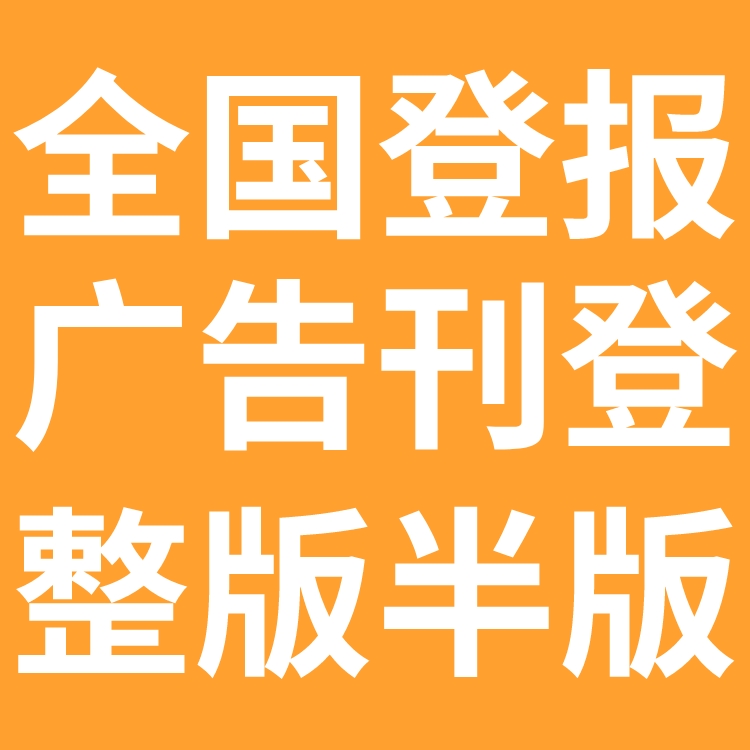 全国登报
广告刊登
整版半版